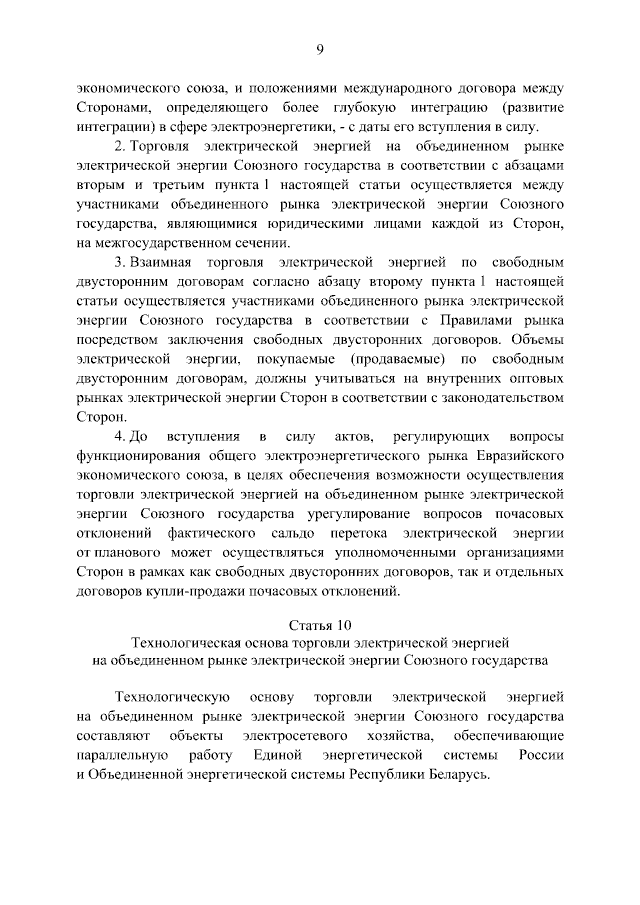 9

экономического союза, и положениями международного договора между Сторонами, определяющего более глубокую интеграцию (развитие интеграции) в сфере электроэнергетики, - с даты его вступления в силу.

2. Торговля электрической энергией на объединенном рынке электрической энергии Союзного государства в соответствии с абзацами вторым и третьим пункта 1 настоящей статьи осуществляется между участниками объединенного рынка электрической энергии Союзного государства, являющимися юридическими лицами каждой из Сторон, на межгосударственном сечении.

3. Взаимная торговля электрической энергией по свободным двусторонним договорам согласно абзацу второму пункта 1 настоящей статьи осуществляется участниками объединенного рынка электрической энергии Союзного государства в соответствии с Правилами рынка посредством заключения свободных двусторонних договоров. Объемы электрической энергии, покупаемые (продаваемые) по свободным двусторонним договорам, должны учитываться на внутренних оптовых рынках электрической энергии Сторон в соответствии с законодательством Сторон.

4. До вступления в силу актов, регулирующих вопросы функционирования общего электроэнергетического рынка Евразийского экономического союза, в целях обеспечения возможности осуществления торговли электрической энергией на объединенном рынке электрической энергии Союзного государства урегулирование вопросов почасовых отклонений фактического сальдо перетока электрической энергии от планового может осуществляться уполномоченными организациями Сторон в рамках как свободных двусторонних договоров, так и отдельных договоров купли-продажи почасовых отклонений.

Статья 10
Технологическая основа торговли электрической энергией на объединенном рынке электрической энергии Союзного государства

Технологическую основу торговли электрической энергией на объединенном рынке электрической энергии Союзного государства составляют объекты электросетевого хозяйства, обеспечивающие параллельную работу Единой энергетической системы России и Объединенной энергетической системы Республики Беларусь.